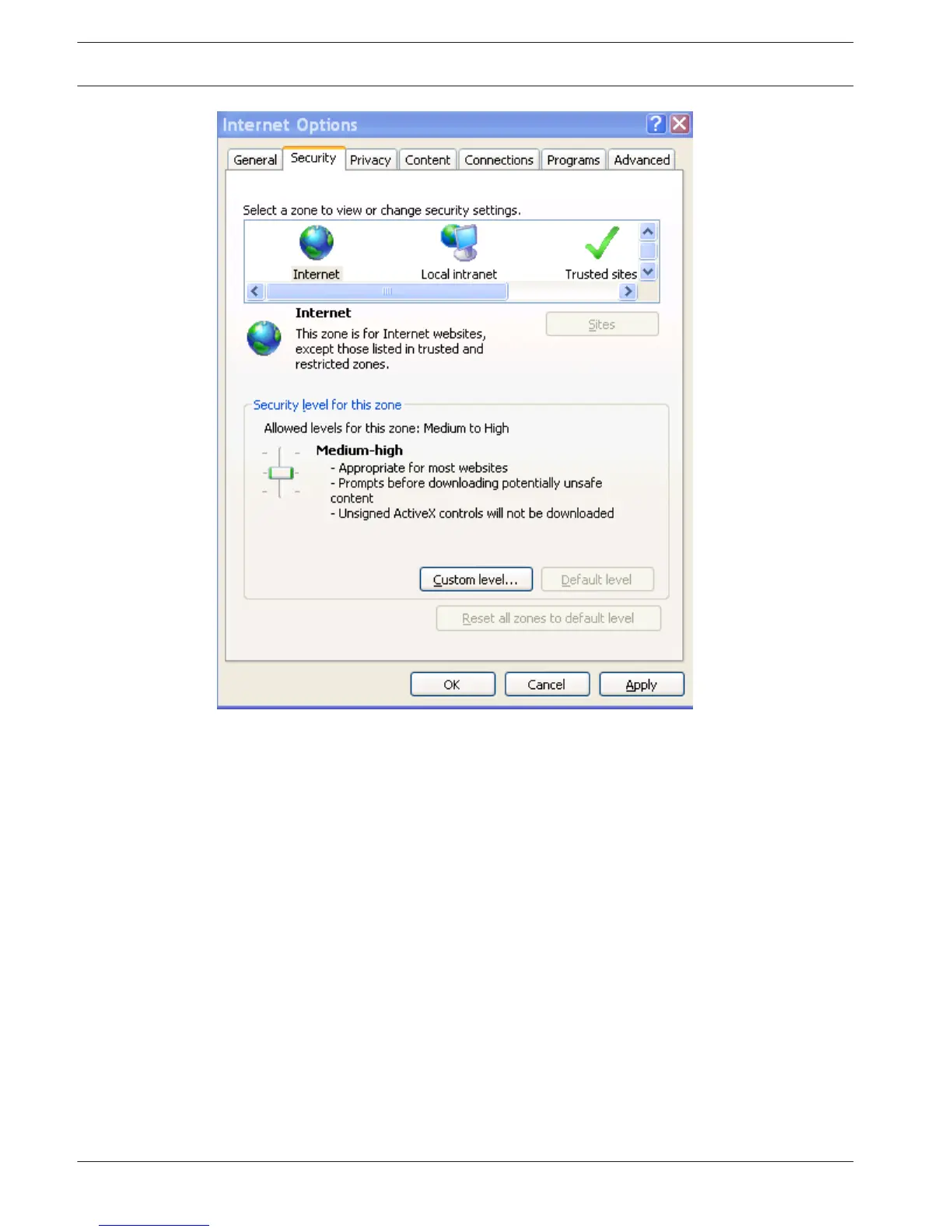 Internet Options

General Security Privacy Content Connections Programs Advanced

Select a zone to view or change security settings.

Internet Local intranet Trusted sites

Internet

This zone is for Internet websites, except those listed in trusted and restricted zones.

Sites

Security level for this zone

Allowed levels for this zone: Medium to High

Medium-high

- Appropriate for most websites
- Prompts before downloading potentially unsafe content
- Unsigned ActiveX controls will not be downloaded

Custom level... Default level

Reset all zones to default level

OK Cancel Apply